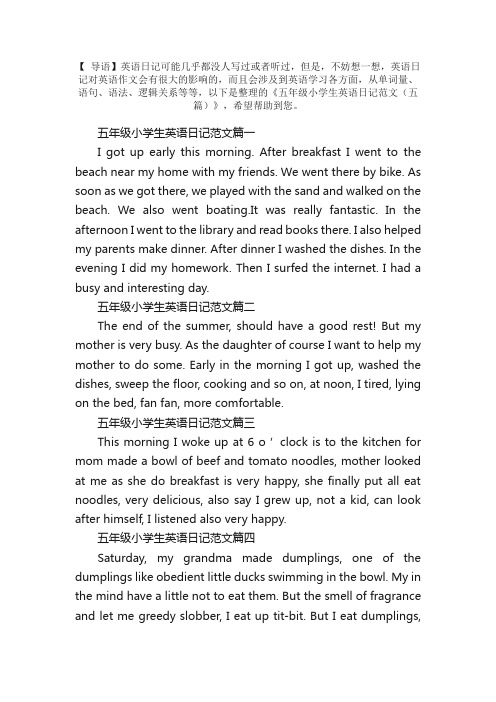 【导语】英语日记可能几乎都没人写过或者听过，但是，不妨想一想，英语日记对英语作文会有很大的影响的，而且会涉及到英语学习各方面，从单词量、语句、语法、逻辑关系等等。以下是整理的《五年级小学生英语日记范文（五篇）》，希望帮助到您。

五年级小学生英语日记范文篇一

I got up early this morning. After breakfast I went to the beach near my home with my friends. We went there by bike. As soon as we got there, we played with the sand and walked on the beach. We also went boating.It was really fantastic. In the afternoon I went to the library and read books there. I also helped my parents make dinner. After dinner I washed the dishes. In the evening I did my homework. Then I surfed the internet. I had a busy and interesting day.

五年级小学生英语日记范文篇二

The end of the summer, should have a good rest! But my mother is very busy. As the daughter of course I want to help my mother to do some. Early in the morning I got up, washed the dishes, sweep the floor, cooking and so on, at noon, I tired, lying on the bed, fan fan, more comfortable.

五年级小学生英语日记范文篇三

This morning I woke up at 6 o ' clock is to the kitchen for mom made a bowl of beef and tomato noodles, mother looked at me as she do breakfast is very happy, she finally put all eat noodles, very delicious, also say I grew up, not a kid, can look after himself, I listened also very happy.

五年级小学生英语日记范文篇四

Saturday, my grandma made dumplings, one of the dumplings like obedient little ducks swimming in the bowl. My in the mind have a little not to eat them. But the smell of fragrance and let me greedy slobber, I eat up tit-bit. But I eat dumplings,